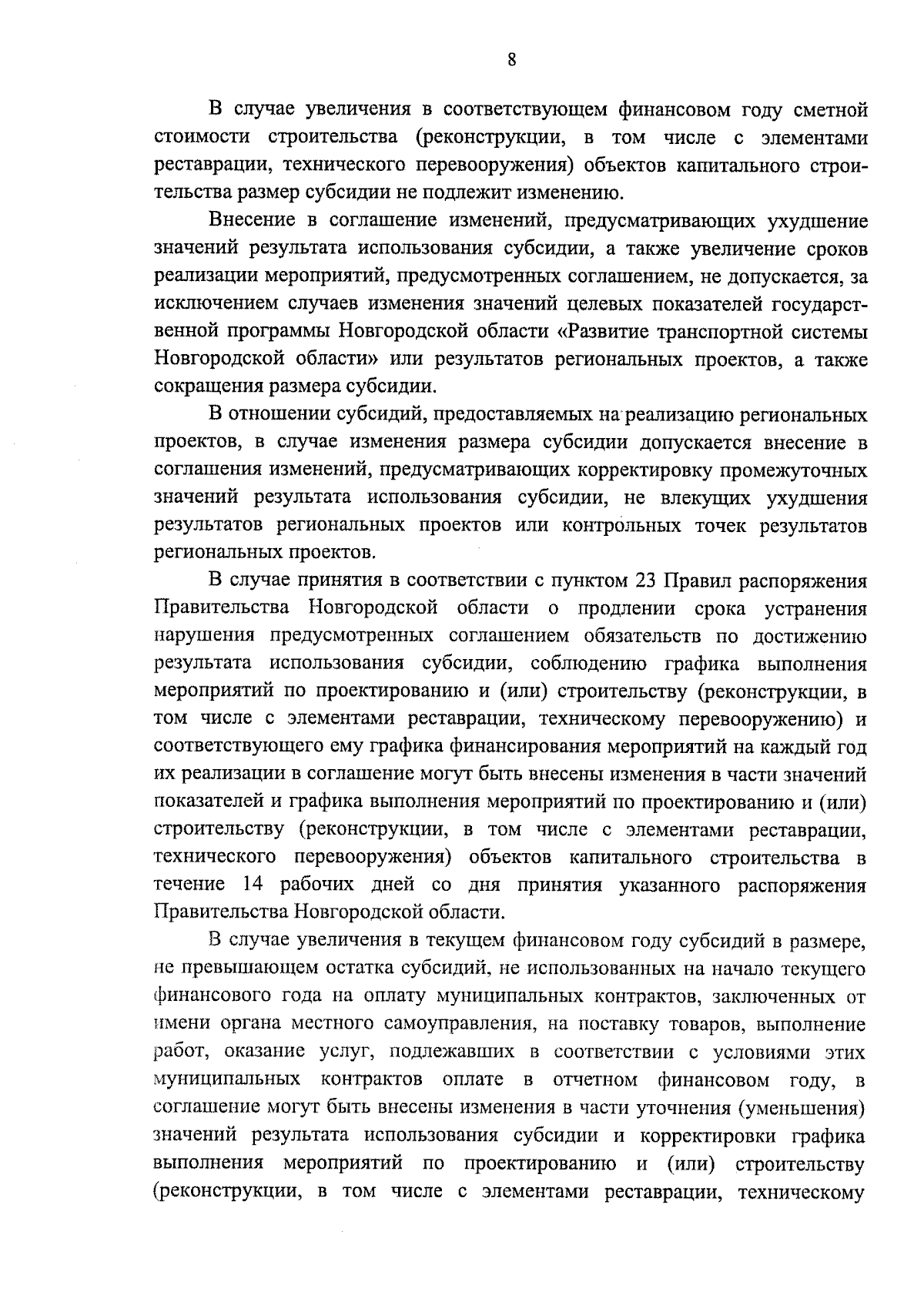 8

В случае увеличения в соответствующем финансовом году сметной стоимости строительства (реконструкции, в том числе с элементами реставрации, технического перевооружения) объектов капитального строительства размер субсидии не подлежит изменению.

Внесение в соглашение изменений, предусматривающих ухудшение значений результата использования субсидии, а также увеличение сроков реализации мероприятий, предусмотренных соглашением, не допускается, за исключением случаев изменения значений целевых показателей государственной программы Новгородской области «Развитие транспортной системы Новгородской области» или результатов региональных проектов, а также сокращения размера субсидии.

В отношении субсидий, предоставляемых на реализацию региональных проектов, в случае изменения размера субсидии допускается внесение в соглашения изменений, предусматривающих корректировку промежуточных значений результата использования субсидии, не влекущих ухудшения результатов региональных проектов или контрольных точек результатов региональных проектов.

В случае принятия в соответствии с пунктом 23 Правил распоряжения Правительства Новгородской области о продлении срока устранения нарушения предусмотренных соглашением обязательств по достижению результата использования субсидии, соблюдению графика выполнения мероприятий по проектированию и (или) строительству (реконструкции, в том числе с элементами реставрации, техническому перевооружению) и соответствующего ему графика финансирования мероприятий на каждый год их реализации в соглашение могут быть внесены изменения в части значений показателей и графика выполнения мероприятий по проектированию и (или) строительству (реконструкции, в том числе с элементами реставрации, технического перевооружения) объектов капитального строительства в течение 14 рабочих дней со дня принятия указанного распоряжения Правительства Новгородской области.

В случае увеличения в текущем финансовом году субсидий в размере, не превышающем остатка субсидий, не использованных на начало текущего финансового года на оплату муниципальных контрактов, заключенных от имени органа местного самоуправления, на поставку товаров, выполнение работ, оказание услуг, подлежавших в соответствии с условиями этих муниципальных контрактов оплате в отчетном финансовом году, в соглашение могут быть внесены изменения в части уточнения (уменьшения) значений результата использования субсидии и корректировки графика выполнения мероприятий по проектированию и (или) строительству (реконструкции, в том числе с элементами реставрации, техническому